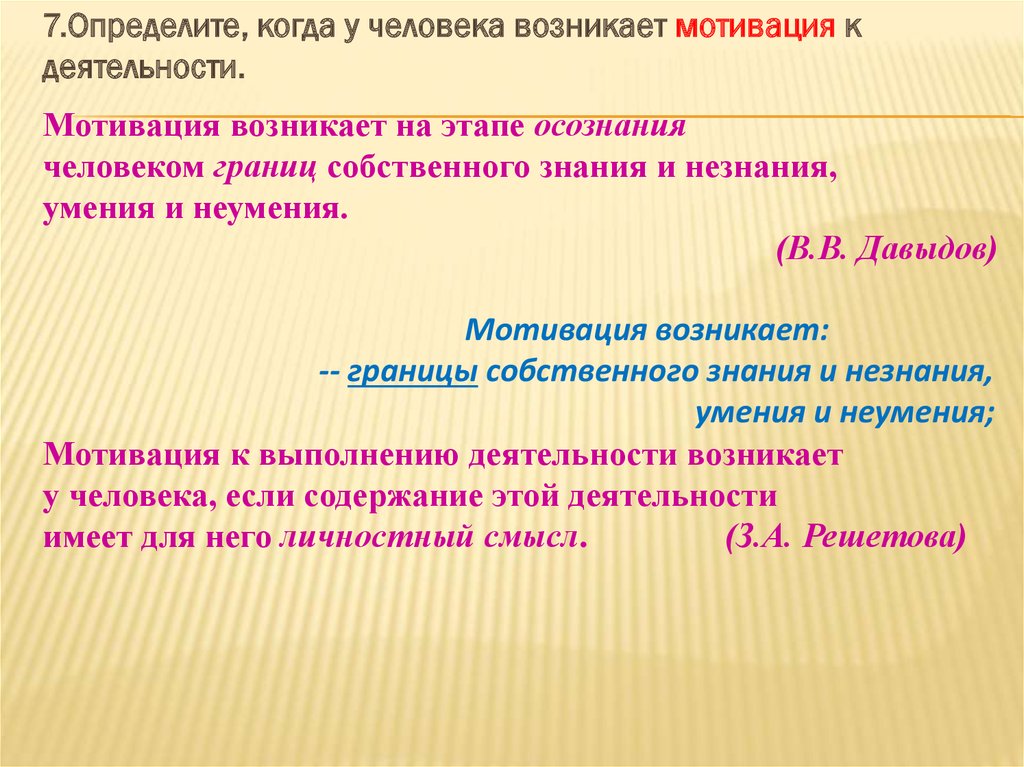 7.Определите, когда у человека возникает мотивация к деятельности.

Мотивация возникает на этапе осознания человеком границ собственного знания и незнания, умения и неумения.

(В.В. Давыдов)

Мотивация возникает:

-- границы собственного знания и незнания, умения и неумения;

Мотивация к выполнению деятельности возникает у человека, если содержание этой деятельности имеет для него личностный смысл. (З.А. Решетова)